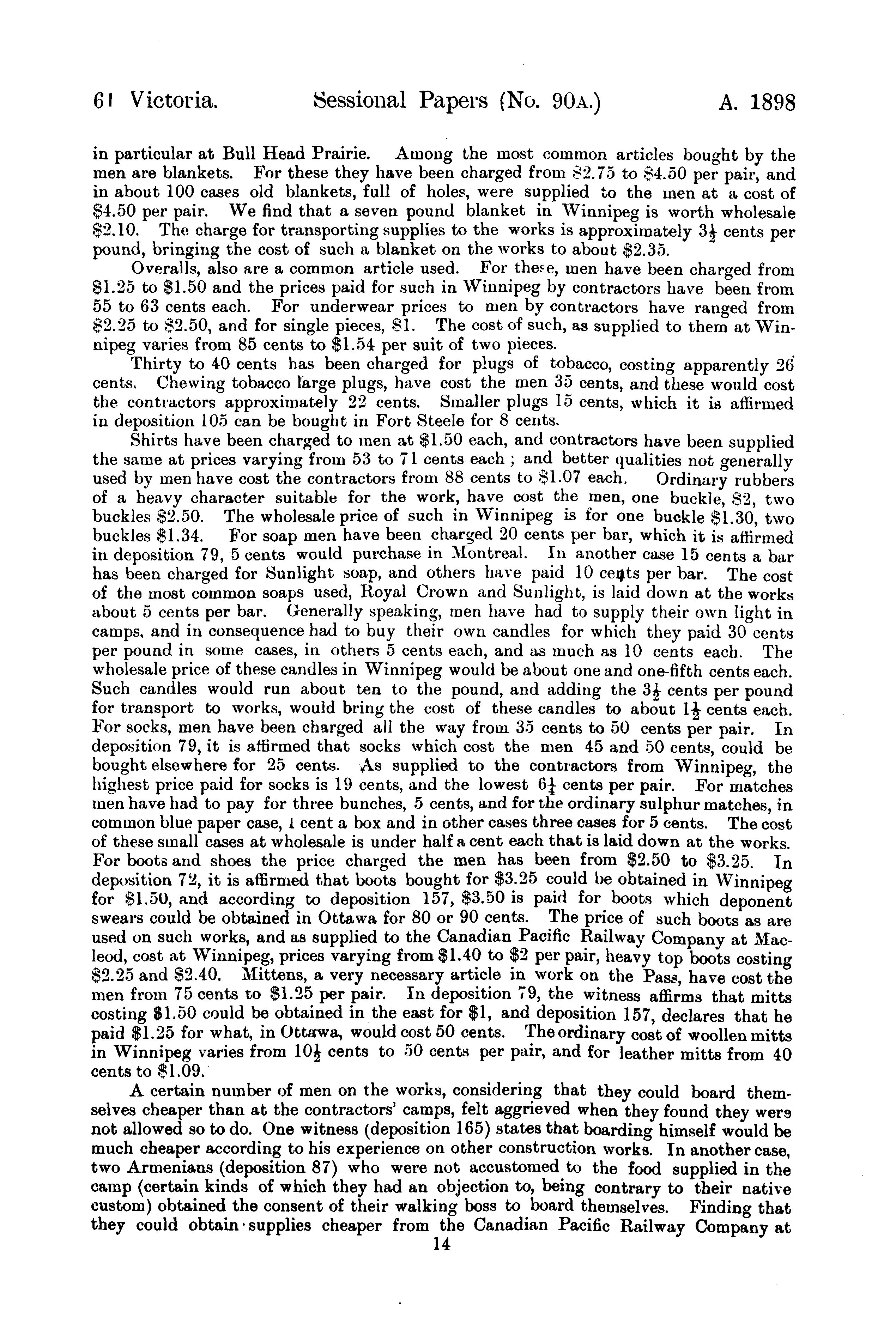 61 Victoria. Sessional Papers (No. 90A.) A. 1898

in particular at Bull Head Prairie. Among the most common articles bought by the men are blankets. For these they have been charged from \$2.75 to \$4.50 per pair, and in about 100 cases old blankets, full of holes, were supplied to the men at a cost of \$4.50 per pair. We find that a seven pound blanket in Winnipeg is worth wholesale \$2.10. The charge for transporting supplies to the works is approximately $3\frac{1}{2}$ cents per pound, bringing the cost of such a blanket on the works to about \$2.35.

Overalls, also are a common article used. For these, men have been charged from \$1.25 to \$1.50 and the prices paid for such in Winnipeg by contractors have been from 55 to 63 cents each. For underwear prices to men by contractors have ranged from \$2.25 to \$2.50, and for single pieces, \$1. The cost of such, as supplied to them at Winnipeg varies from 85 cents to \$1.54 per suit of two pieces.

Thirty to 40 cents has been charged for plugs of tobacco, costing apparently 26 cents. Chewing tobacco large plugs, have cost the men 35 cents, and these would cost the contractors approximately 22 cents. Smaller plugs 15 cents, which it is affirmed in deposition 105 can be bought in Fort Steele for 8 cents.

Shirts have been charged to men at \$1.50 each, and contractors have been supplied the same at prices varying from 53 to 71 cents each ; and better qualities not generally used by men have cost the contractors from 88 cents to \$1.07 each. Ordinary rubbers of a heavy character suitable for the work, have cost the men, one buckle, \$2, two buckles \$2.50. The wholesale price of such in Winnipeg is for one buckle \$1.30, two buckles \$1.34. For soap men have been charged 20 cents per bar, which it is affirmed in deposition 79, 5 cents would purchase in Montreal. In another case 15 cents a bar has been charged for Sunlight soap, and others have paid 10 cents per bar. The cost of the most common soaps used, Royal Crown and Sunlight, is laid down at the works about 5 cents per bar. Generally speaking, men have had to supply their own light in camps, and in consequence had to buy their own candles for which they paid 30 cents per pound in some cases, in others 5 cents each, and as much as 10 cents each. The wholesale price of these candles in Winnipeg would be about one and one-fifth cents each. Such candles would run about ten to the pound, and adding the $3\frac{1}{2}$ cents per pound for transport to works, would bring the cost of these candles to about $1\frac{1}{2}$ cents each. For socks, men have been charged all the way from 35 cents to 50 cents per pair. In deposition 79, it is affirmed that socks which cost the men 45 and 50 cents, could be bought elsewhere for 25 cents. As supplied to the contractors from Winnipeg, the highest price paid for socks is 19 cents, and the lowest $6\frac{1}{4}$ cents per pair. For matches men have had to pay for three bunches, 5 cents, and for the ordinary sulphur matches, in common blue paper case, 1 cent a box and in other cases three cases for 5 cents. The cost of these small cases at wholesale is under half a cent each that is laid down at the works. For boots and shoes the price charged the men has been from \$2.50 to \$3.25. In deposition 72, it is affirmed that boots bought for \$3.25 could be obtained in Winnipeg for \$1.50, and according to deposition 157, \$3.50 is paid for boots which deponent swears could be obtained in Ottawa for 80 or 90 cents. The price of such boots as are used on such works, and as supplied to the Canadian Pacific Railway Company at Macleod, cost at Winnipeg, prices varying from \$1.40 to \$2 per pair, heavy top boots costing \$2.25 and \$2.40. Mittens, a very necessary article in work on the Pass, have cost the men from 75 cents to \$1.25 per pair. In deposition 79, the witness affirms that mitts costing \$1.50 could be obtained in the east for \$1, and deposition 157, declares that he paid \$1.25 for what, in Ottawa, would cost 50 cents. The ordinary cost of woollen mitts in Winnipeg varies from $10\frac{1}{2}$ cents to 50 cents per pair, and for leather mitts from 40 cents to \$1.09.

A certain number of men on the works, considering that they could board themselves cheaper than at the contractors' camps, felt aggrieved when they found they were not allowed so to do. One witness (deposition 165) states that boarding himself would be much cheaper according to his experience on other construction works. In another case, two Armenians (deposition 87) who were not accustomed to the food supplied in the camp (certain kinds of which they had an objection to, being contrary to their native custom) obtained the consent of their walking boss to board themselves. Finding that they could obtain supplies cheaper from the Canadian Pacific Railway Company at

14